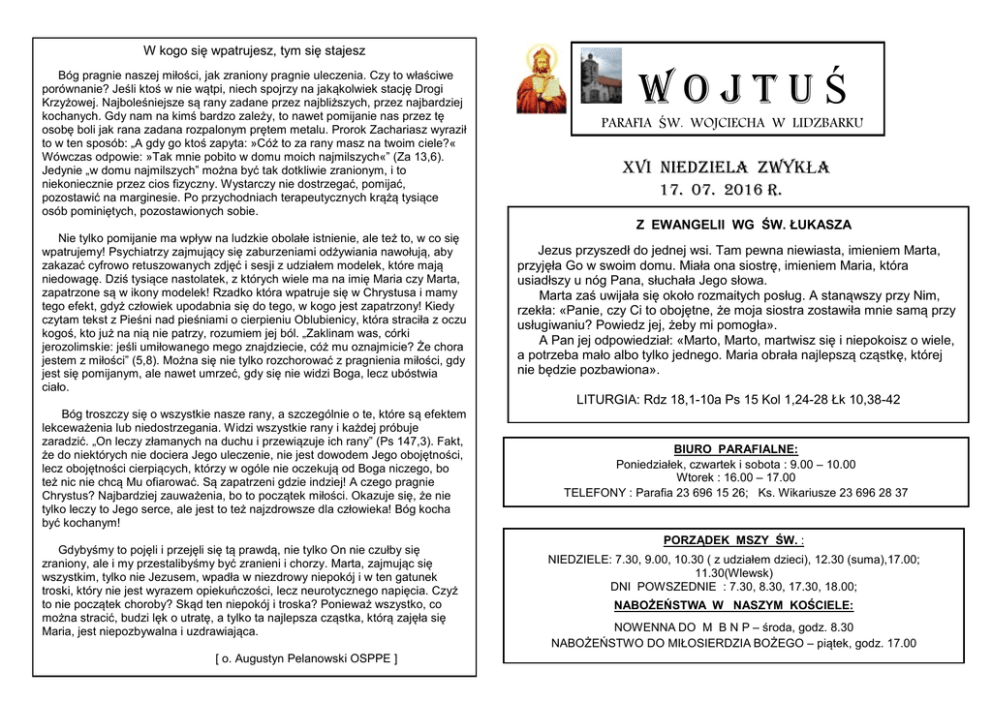 W kogo się wpatrujesz, tym się stajesz

Bóg pragnie naszej miłości, jak zraniony pragnie uleczenia. Czy to właściwe porównanie? Jeśli ktoś w nie wątpi, niech spojrzy na jakąkolwiek stację Drogi Krzyżowej. Najboleśniejsze są rany zadane przez najbliższych, przez najbardziej kochanych. Gdy nam na kimś bardzo zależy, to nawet pomijanie nas przez tę osobę boli jak rana zadana rozpalonym prętem metalu. Prorok Zachariasz wyraził to w ten sposób: „A gdy go ktoś zapyta: »Cóż to za rany masz na twoim ciele?« Wówczas odpowie: »Tak mnie pobito w domu moich najmilszych«" (Za 13,6). Jedynie „w domu najmilszych" można być tak dotkliwie zranionym, i to niekoniecznie przez cios fizyczny. Wystarczy nie dostrzegać, pomijać, pozostawić na marginesie. Po przychodniach terapeutycznych krążą tysiące osób pominiętych, pozostawionych sobie.

Nie tylko pomijanie ma wpływ na ludzkie obolałe istnienie, ale też to, w co się wpatrujemy! Psychiatrzy zajmujący się zaburzeniami odżywiania nawołują, aby zakazać cyfrowo retuszowanych zdjęć i sesji z udziałem modelek, które mają niedowagę. Dziś tysiące nastolatek, z których wiele ma na imię Maria czy Marta, zapatrzone są w ikony modelek! Rzadko która wpatruje się w Chrystusa i mamy tego efekt, gdyż człowiek upodabnia się do tego, w kogo jest zapatrzony! Kiedy czytam tekst z Pieśni nad pieśniami o cierpieniu Oblubienicy, która straciła z oczu kogoś, kto już na nią nie patrzy, rozumiem jej ból. „Zaklinam was, córki jerozolimskie: jeśli umiłowanego mego znajdziecie, cóż mu oznajmicie? Że chora jestem z miłości" (5,8). Można się nie tylko rozchorować z pragnienia miłości, gdy jest się pomijanym, ale nawet umrzeć, gdy się nie widzi Boga, lecz ubóstwia ciało.

Bóg troszczy się o wszystkie nasze rany, a szczególnie o te, które są efektem lekceważenia lub niedostrzegania. Widzi wszystkie rany i każdej próbuje zaradzić. „On leczy złamanych na duchu i przewiązuje ich rany" (Ps 147,3). Fakt, że do niektórych nie dociera Jego uleczenie, nie jest dowodem Jego obojętności, lecz obojętności cierpiących, którzy w ogóle nie oczekują od Boga niczego, bo też nic nie chcą Mu ofiarować. Są zapatrzeni gdzie indziej! A czego pragnie Chrystus? Najbardziej zauważenia, bo to początek miłości. Okazuje się, że nie tylko leczy to Jego serce, ale jest to też najzdrowsze dla człowieka! Bóg kocha być kochanym!

Gdybyśmy to pojęli i przejęli się tą prawdą, nie tylko On nie czułby się zraniony, ale i my przestalibyśmy być zranieni i chorzy. Marta, zajmując się wszystkim, tylko nie Jezusem, wpadła w niezdrowy niepokój i w ten gatunek troski, który nie jest wyrazem opiekuńczości, lecz neurotycznego napięcia. Czyż to nie początek choroby? Skąd ten niepokój i troska? Ponieważ wszystko, co można stracić, budzi lęk o utratę, a tylko ta najlepsza cząstka, którą zajęła się Maria, jest niepozbywalna i uzdrawiająca.

[ o. Augustyn Pelanowski OSPPE ]

WOJTUŚ
PARAFIA ŚW. WOJCIECHA W LIDZBARKU

XVI NIEDZIELA ZWYKŁA
17. 07. 2016 R.

Z EWANGELII WG ŚW. ŁUKASZA

Jezus przyszedł do jednej wsi. Tam pewna niewiasta, imieniem Marta, przyjęła Go w swoim domu. Miała ona siostrę, imieniem Maria, która usiadłszy u nóg Pana, słuchała Jego słowa.
Marta zaś uwijała się około rozmaitych posług. A stanąwszy przy Nim, rzekła: «Panie, czy Ci to obojętne, że moja siostra zostawiła mnie samą przy usługiwaniu? Powiedz jej, żeby mi pomogła».
A Pan jej odpowiedział: «Marto, Marto, martwisz się i niepokoisz o wiele, a potrzeba mało albo tylko jednego. Maria obrała najlepszą cząstkę, której nie będzie pozbawiona».

LITURGIA: Rdz 18,1-10a Ps 15 Kol 1,24-28 Łk 10,38-42

BIURO PARAFIALNE:
Poniedziałek, czwartek i sobota : 9.00 – 10.00
Wtorek : 16.00 – 17.00
TELEFONY : Parafia 23 696 15 26; Ks. Wikariusze 23 696 28 37

PORZĄDEK MSZY ŚW. :
NIEDZIELE: 7.30, 9.00, 10.30 ( z udziałem dzieci), 12.30 (suma),17.00; 11.30(Wlewsk)
DNI POWSZEDNIE : 7.30, 8.30, 17.30, 18.00;
NABOŻEŃSTWA W NASZYM KOŚCIELE:
NOWENNA DO M B N P – środa, godz. 8.30
NABOŻEŃSTWO DO MIŁOSIERDZIA BOŻEGO – piątek, godz. 17.00